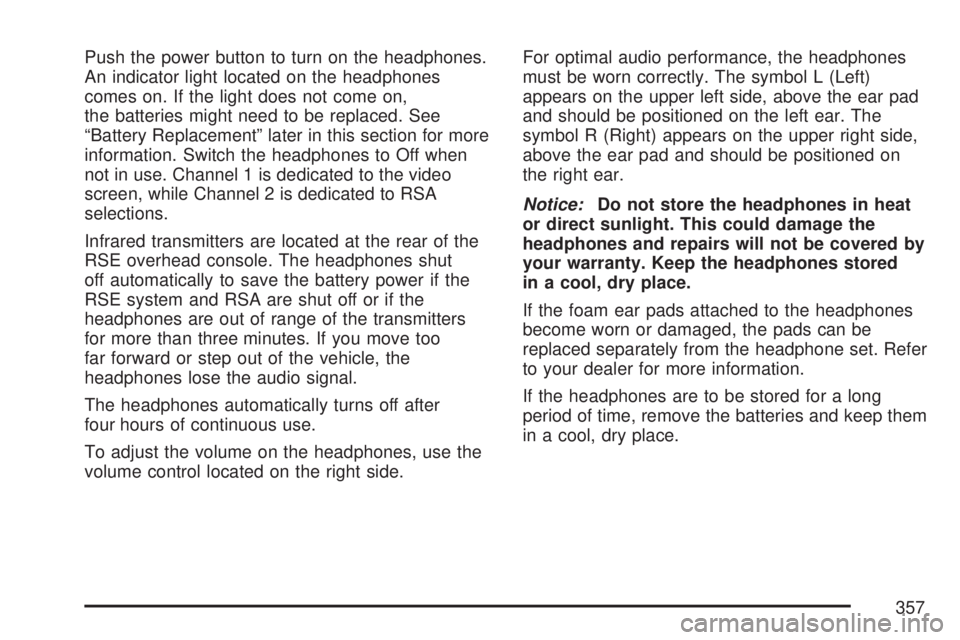 Push the power button to turn on the headphones. An indicator light located on the headphones comes on. If the light does not come on, the batteries might need to be replaced. See “Battery Replacement” later in this section for more information. Switch the headphones to Off when not in use. Channel 1 is dedicated to the video screen, while Channel 2 is dedicated to RSA selections.

Infrared transmitters are located at the rear of the RSE overhead console. The headphones shut off automatically to save the battery power if the RSE system and RSA are shut off or if the headphones are out of range of the transmitters for more than three minutes. If you move too far forward or step out of the vehicle, the headphones lose the audio signal.

The headphones automatically turns off after four hours of continuous use.

To adjust the volume on the headphones, use the volume control located on the right side.

For optimal audio performance, the headphones must be worn correctly. The symbol L (Left) appears on the upper left side, above the ear pad and should be positioned on the left ear. The symbol R (Right) appears on the upper right side, above the ear pad and should be positioned on the right ear.

Notice: Do not store the headphones in heat or direct sunlight. This could damage the headphones and repairs will not be covered by your warranty. Keep the headphones stored in a cool, dry place.

If the foam ear pads attached to the headphones become worn or damaged, the pads can be replaced separately from the headphone set. Refer to your dealer for more information.

If the headphones are to be stored for a long period of time, remove the batteries and keep them in a cool, dry place.

357

carmanualsonline.info